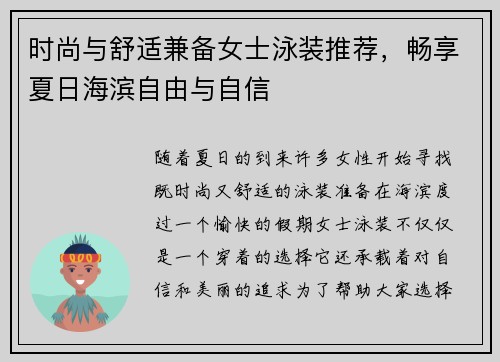 时尚与舒适兼备女士泳装推荐，畅享夏日海滨自由与自信

随着夏日的到来许多女性开始寻找既时尚又舒适的泳装准备在海滨度过一个愉快的假期女士泳装不仅仅是一个穿着的选择它还承载着对自信和美丽的追求为了帮助大家选择